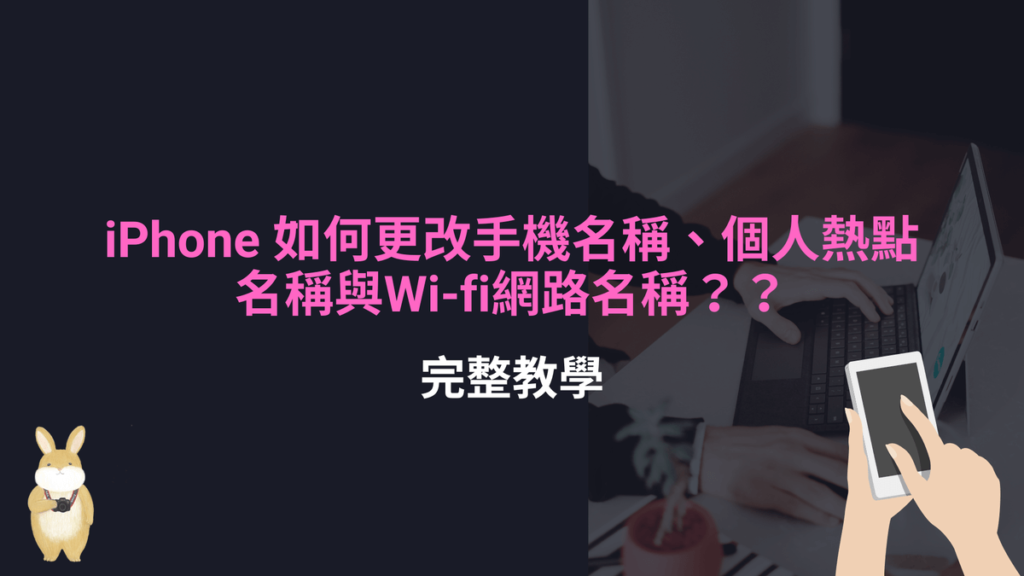 iPhone 如何更改手機名稱、個人熱點名稱與Wi-fi網路名稱？？

完整教學